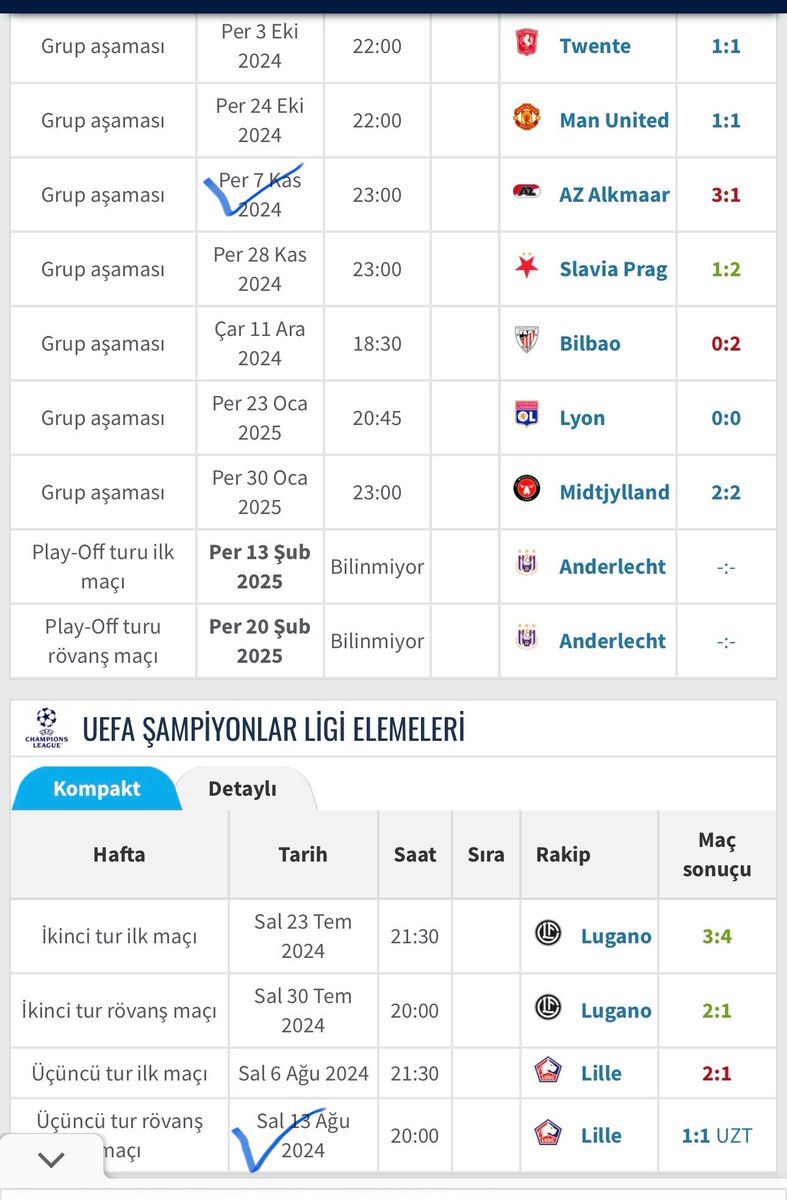 | | | | | | |
|---|---|---|---|---|---|
| Grup aşaması | Per 3 Eki 2024 | 22:00 | | Twente | 1:1 |
| Grup aşaması | Per 24 Eki 2024 | 22:00 | | Man United | 1:1 |
| Grup aşaması | Per 7 Kas 2024 | 23:00 | | AZ Alkmaar | 3:1 |
| Grup aşaması | Per 28 Kas 2024 | 23:00 | | Slavia Prag | 1:2 |
| Grup aşaması | Çar 11 Ara 2024 | 18:30 | | Bilbao | 0:2 |
| Grup aşaması | Per 23 Oca 2025 | 20:45 | | Lyon | 0:0 |
| Grup aşaması | Per 30 Oca 2025 | 23:00 | | Midtjylland | 2:2 |
| Play-Off turu ilk maçı | Per 13 Şub 2025 | Bilinmiyor | | Anderlecht | -:- |
| Play-Off turu rövanş maçı | Per 20 Şub 2025 | Bilinmiyor | | Anderlecht | -:- |

CHAMPIONS LEAGUE
UEFA ŞAMPİYONLAR LİGİ ELEMELERİ

Kompakt
Detaylı

| Hafta | Tarih | Saat | Sıra | Rakip | Maç sonuçu |
|---|---|---|---|---|---|
| İkinci tur ilk maçı | Sal 23 Tem 2024 | 21:30 | | Lugano | 3:4 |
| İkinci tur rövanş maçı | Sal 30 Tem 2024 | 20:00 | | Lugano | 2:1 |
| Üçüncü tur ilk maçı | Sal 6 Ağu 2024 | 21:30 | | Lille | 2:1 |
| Üçüncü tur rövanş maçı | Sal 13 Ağu 2024 | 20:00 | | Lille | 1:1 UZT |